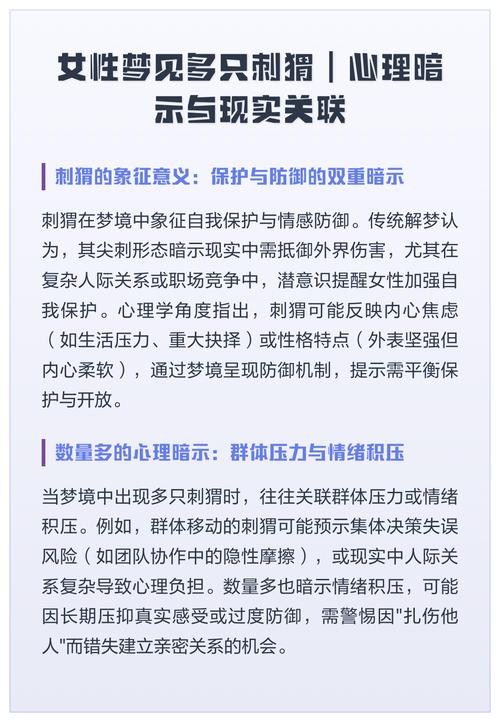 女性梦见多只刺猬｜心理暗示与现实关联

刺猬的象征意义：保护与防御的双重暗示

刺猬在梦境中象征自我保护与情感防御。传统解梦认为，其尖刺形态暗示现实中需抵御外界伤害，尤其在复杂人际关系或职场竞争中，潜意识提醒女性加强自我保护。心理学角度指出，刺猬可能反映内心焦虑（如生活压力、重大抉择）或性格特点（外表坚强但内心柔软），通过梦境呈现防御机制，提示需平衡保护与开放。

数量多的心理暗示：群体压力与情绪积压

当梦境中出现多只刺猬时，往往关联群体压力或情绪积压。例如，群体移动的刺猬可能预示集体决策失误风险（如团队协作中的隐性摩擦），或现实中人际关系复杂导致心理负担。数量多也暗示情绪积压，可能因长期压抑真实感受或过度防御，需警惕因"扎伤他人"而错失建立亲密关系的机会。